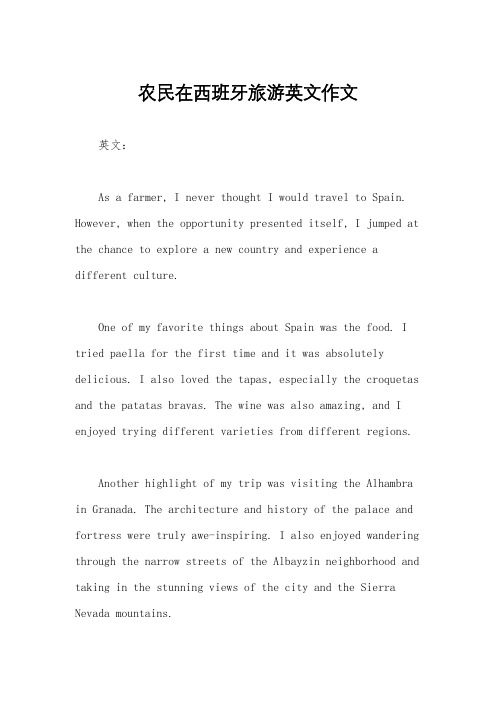 农民在西班牙旅游英文作文

英文：

As a farmer, I never thought I would travel to Spain. However, when the opportunity presented itself, I jumped at the chance to explore a new country and experience a different culture.

One of my favorite things about Spain was the food. I tried paella for the first time and it was absolutely delicious. I also loved the tapas, especially the croquetas and the patatas bravas. The wine was also amazing, and I enjoyed trying different varieties from different regions.

Another highlight of my trip was visiting the Alhambra in Granada. The architecture and history of the palace and fortress were truly awe-inspiring. I also enjoyed wandering through the narrow streets of the Albayzin neighborhood and taking in the stunning views of the city and the Sierra Nevada mountains.